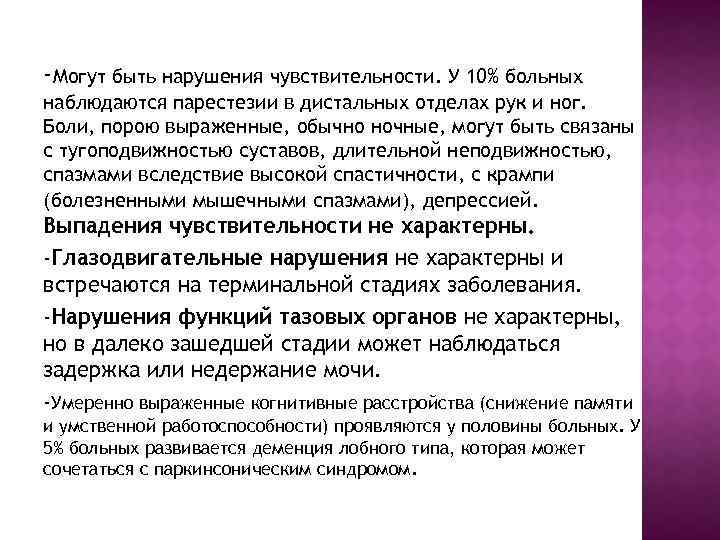 -Могут быть нарушения чувствительности. У 10% больных наблюдаются парестезии в дистальных отделах рук и ног. Боли, порою выраженные, обычно ночные, могут быть связаны с тугоподвижностью суставов, длительной неподвижностью, спазмами вследствие высокой спастичности, с крампи (болезненными мышечными спазмами), депрессией. Выпадения чувствительности не характерны.

-Глазодвигательные нарушения не характерны и встречаются на терминальной стадиях заболевания.

-Нарушения функций тазовых органов не характерны, но в далеко зашедшей стадии может наблюдаться задержка или недержание мочи.

-Умеренно выраженные когнитивные расстройства (снижение памяти и умственной работоспособности) проявляются у половины больных. У 5% больных развивается деменция лобного типа, которая может сочетаться с паркинсоническим синдромом.